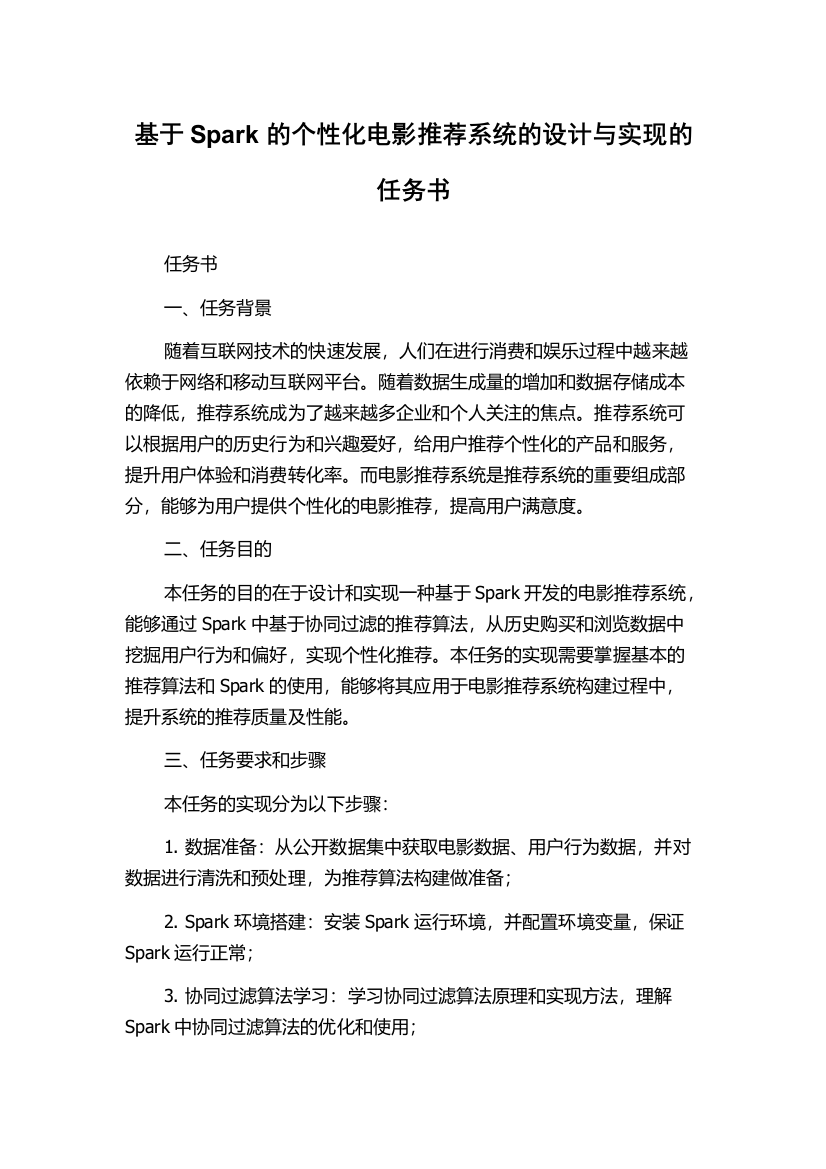 基于 Spark 的个性化电影推荐系统的设计与实现的任务书

任务书

一、任务背景

随着互联网技术的快速发展，人们在进行消费和娱乐过程中越来越依赖于网络和移动互联网平台。随着数据生成量的增加和数据存储成本的降低，推荐系统成为了越来越多企业和个人关注的焦点。推荐系统可以根据用户的历史行为和兴趣爱好，给用户推荐个性化的产品和服务，提升用户体验和消费转化率。而电影推荐系统是推荐系统的重要组成部分，能够为用户提供个性化的电影推荐，提高用户满意度。

二、任务目的

本任务的目的在于设计和实现一种基于 Spark 开发的电影推荐系统，能够通过 Spark 中基于协同过滤的推荐算法，从历史购买和浏览数据中挖掘用户行为和偏好，实现个性化推荐。本任务的实现需要掌握基本的推荐算法和 Spark 的使用，能够将其应用于电影推荐系统构建过程中，提升系统的推荐质量及性能。

三、任务要求和步骤

本任务的实现分为以下步骤：

1. 数据准备：从公开数据集中获取电影数据、用户行为数据，并对数据进行清洗和预处理，为推荐算法构建做准备；

2. Spark 环境搭建：安装 Spark 运行环境，并配置环境变量，保证 Spark 运行正常；

3. 协同过滤算法学习：学习协同过滤算法原理和实现方法，理解 Spark 中协同过滤算法的优化和使用；